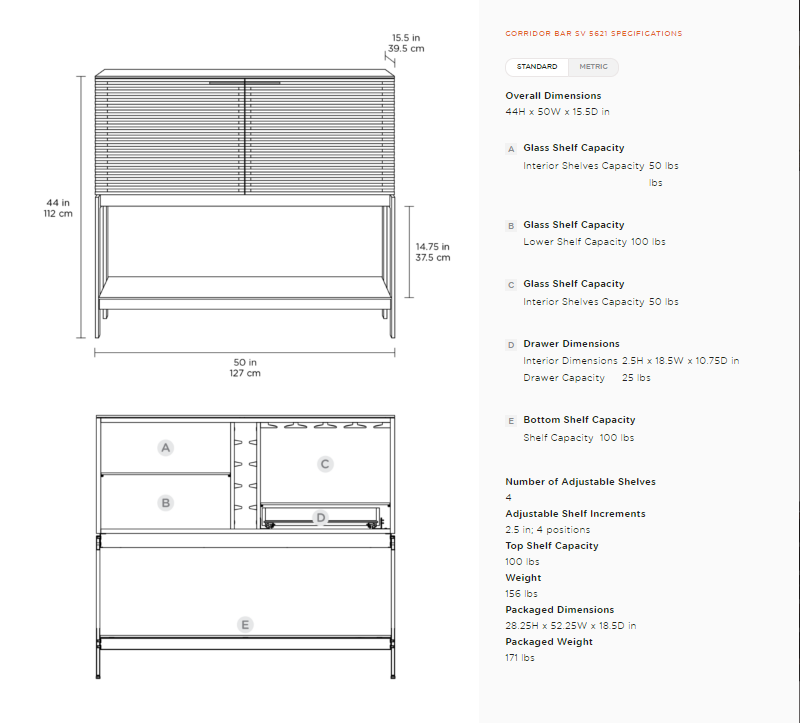 15.5 in
39.5 cm

44 in
112 cm

14.75 in
37.5 cm

50 in
127 cm

A
B
C
D
E

CORRIDOR BAR SV 5621 SPECIFICATIONS

STANDARD METRIC

Overall Dimensions
44H x 50W x 15.5D in

A Glass Shelf Capacity
Interior Shelves Capacity 50 lbs
lbs

B Glass Shelf Capacity
Lower Shelf Capacity 100 lbs

C Glass Shelf Capacity
Interior Shelves Capacity 50 lbs

D Drawer Dimensions
Interior Dimensions 2.5H x 18.5W x 10.75D in
Drawer Capacity 25 lbs

E Bottom Shelf Capacity
Shelf Capacity 100 lbs

Number of Adjustable Shelves
4
Adjustable Shelf Increments
2.5 in; 4 positions
Top Shelf Capacity
100 lbs
Weight
156 lbs
Packaged Dimensions
28.25H x 52.25W x 18.5D in
Packaged Weight
171 lbs